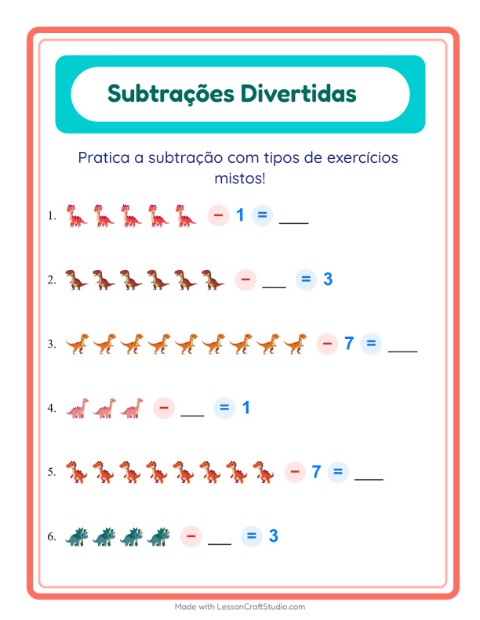 Subtrações Divertidas

Pratica a subtração com tipos de exercícios mistos!

1. − 1 = ___

2. − ___ = 3

3. − 7 = ___

4. − ___ = 1

5. − 7 = ___

6. − ___ = 3

Made with LessonCraftStudio.com